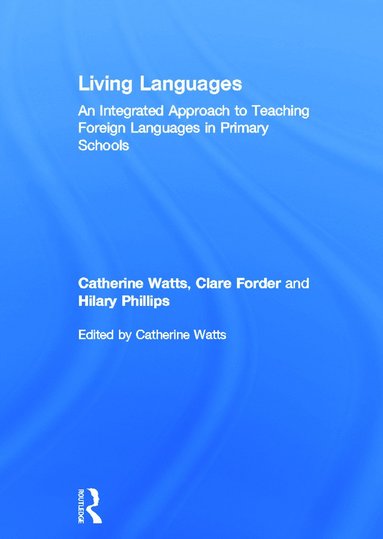 Living Languages

An Integrated Approach to Teaching Foreign Languages in Primary Schools

Catherine Watts, Clare Forder and Hilary Phillips

Edited by Catherine Watts

ROUTLEDGE